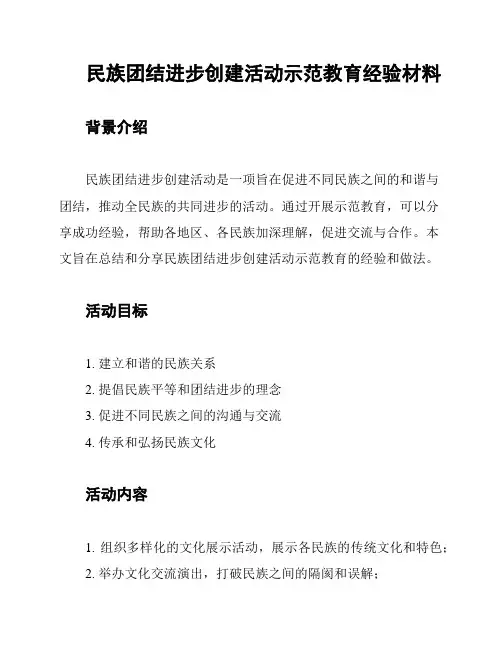 民族团结进步创建活动示范教育经验材料

背景介绍

民族团结进步创建活动是一项旨在促进不同民族之间的和谐与团结，推动全民族的共同进步的活动。通过开展示范教育，可以分享成功经验，帮助各地区、各民族加深理解，促进交流与合作。本文旨在总结和分享民族团结进步创建活动示范教育的经验和做法。

活动目标

1. 建立和谐的民族关系
2. 提倡民族平等和团结进步的理念
3. 促进不同民族之间的沟通与交流
4. 传承和弘扬民族文化

活动内容

1. 组织多样化的文化展示活动，展示各民族的传统文化和特色；
2. 举办文化交流演出，打破民族之间的隔阂和误解；